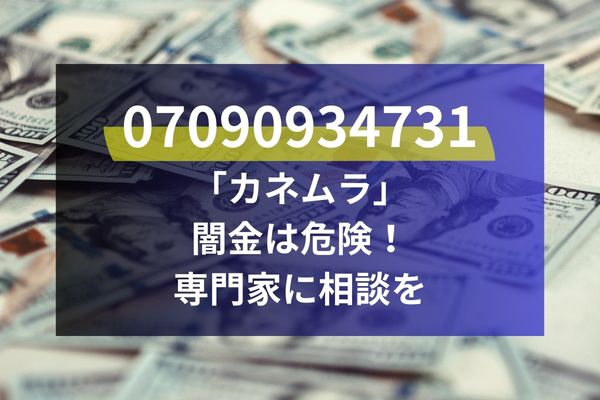 07090934731

「カネムラ」
闇金は危険！
専門家に相談を